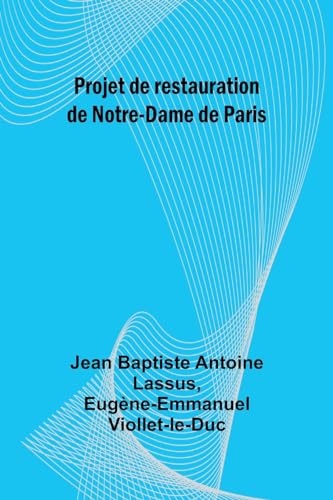 Projet de restauration de Notre-Dame de Paris

Jean Baptiste Antoine Lassus, Eugène-Emmanuel Viollet-le-Duc